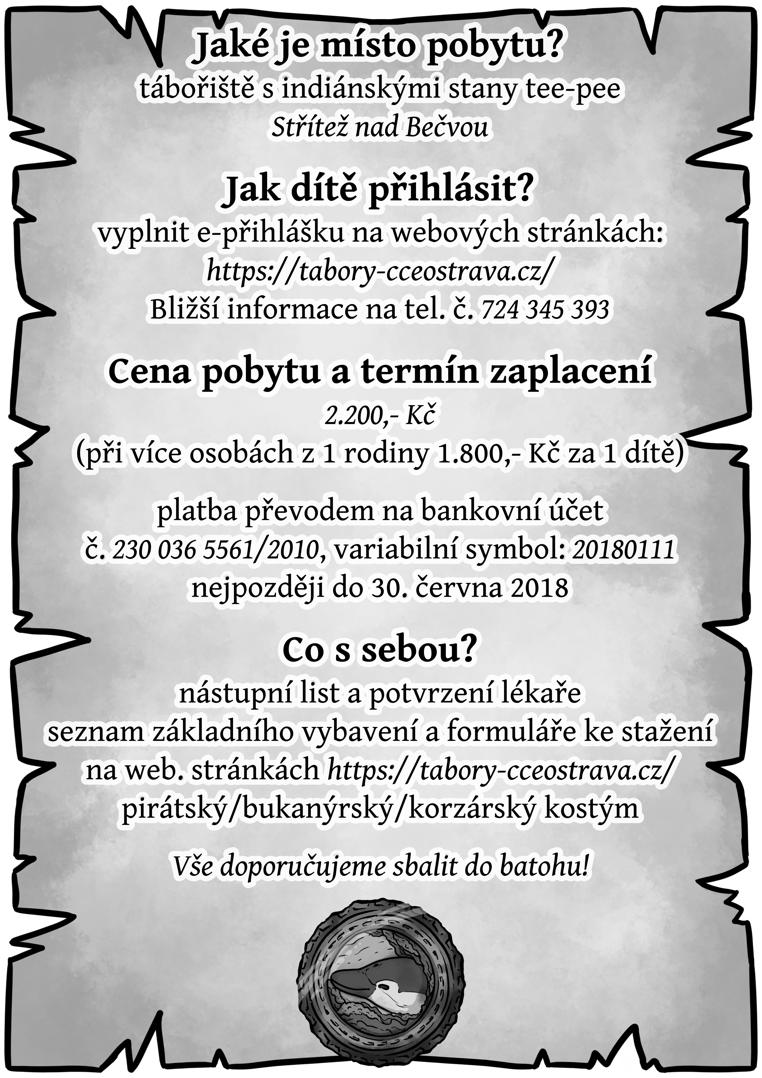 Jaké je místo pobytu?
tábořiště s indiánskými stany tee-pee
Střítež nad Bečvou

Jak dítě přihlásit?
vyplnit e-přihlášku na webových stránkách:
https://tabory-cceostrava.cz/
Bližší informace na tel. č. 724 345 393

Cena pobytu a termín zaplacení
2.200,- Kč
(při více osobách z 1 rodiny 1.800,- Kč za 1 dítě)

platba převodem na bankovní účet
č. 230 036 5561/2010, variabilní symbol: 20180111
nejpozději do 30. června 2018

Co s sebou?
nástupní list a potvrzení lékaře
seznam základního vybavení a formuláře ke stažení
na web. stránkách https://tabory-cceostrava.cz/
pirátský/bukanýrský/korzárský kostým

Vše doporučujeme sbalit do batohu!